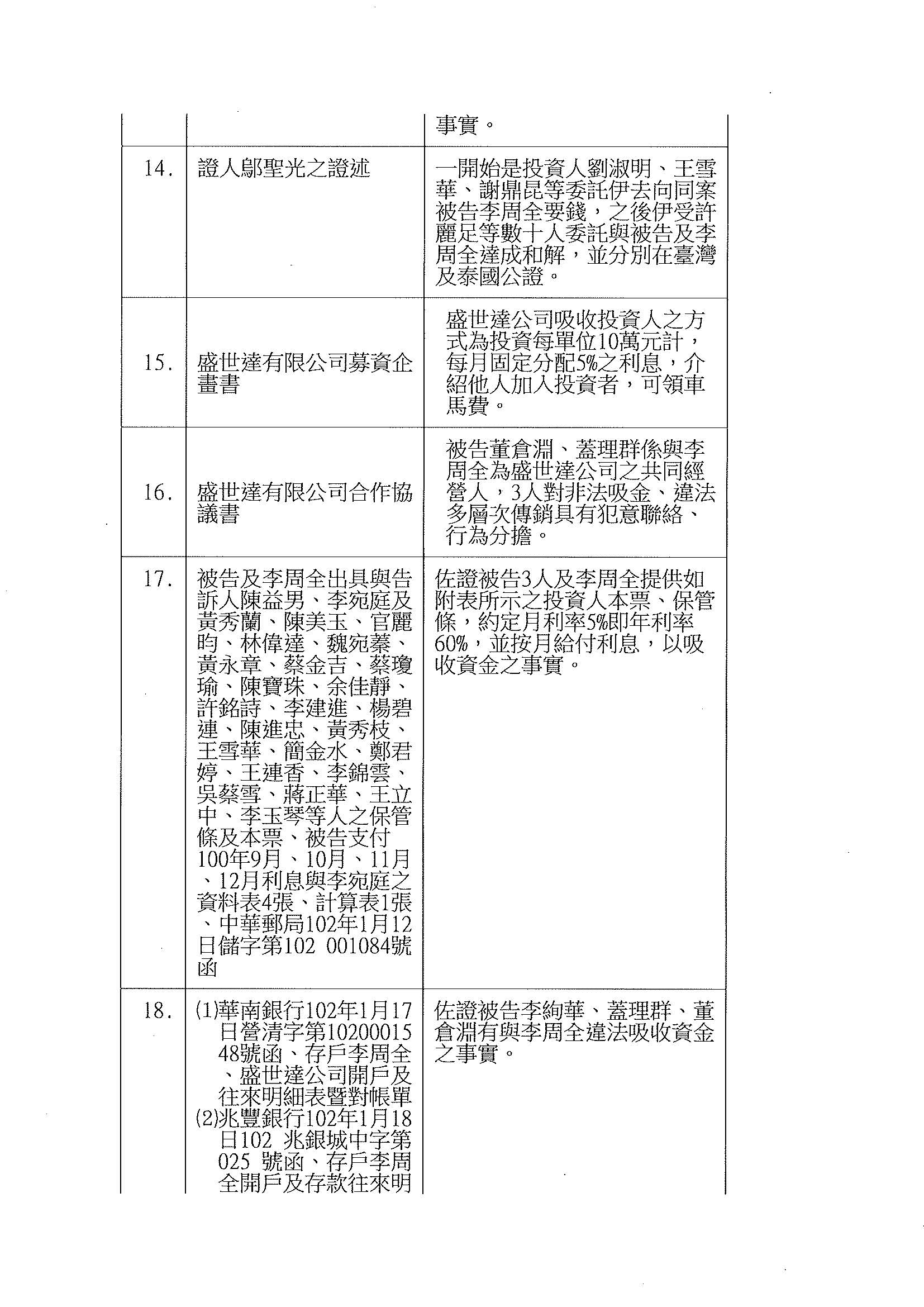 | | | 事實。 |
|---|---|---|
| 14. | 證人鄔聖光之證述 | 一開始是投資人劉淑明、王雪華、謝鼎昆等委託伊去向同案被告李周全要錢，之後伊受許麗足等數十人委託與被告及李周全達成和解，並分別在臺灣及泰國公證。 |
| 15. | 盛世達有限公司募資企畫書 | 盛世達公司吸收投資人之方式為投資每單位10萬元計，每月固定分配5%之利息，介紹他人加入投資者，可領車馬費。 |
| 16. | 盛世達有限公司合作協議書 | 被告董倉淵、蓋理群係與李周全為盛世達公司之共同經營人，3人對非法吸金、違法多層次傳銷具有犯意聯絡、行為分擔。 |
| 17. | 被告及李周全出具與告訴人陳益男、李宛庭及黃秀蘭、陳美玉、官麗昀、林偉達、魏宛蓁、黃永章、蔡金吉、蔡瓊瑜、陳寶珠、余佳靜、許銘詩、李建進、楊碧連、陳進忠、黃秀枝、王雪華、簡金水、鄭君婷、王連香、李錦雲、吳蔡雪、蔣正華、王立中、李玉琴等人之保管條及本票、被告支付100年9月、10月、11月、12月利息與李宛庭之資料表4張、計算表1張、中華郵局102年1月12日儲字第102 001084號函 | 佐證被告3人及李周全提供如附表所示之投資人本票、保管條，約定月利率5%即年利率60%，並按月給付利息，以吸收資金之事實。 |
| 18. | (1)華南銀行102年1月17日營清字第1020001548號函、存戶李周全、盛世達公司開戶及往來明細表暨對帳單 (2)兆豐銀行102年1月18日102 兆銀城中字第025 號函、存戶李周全開戶及存款往來明 | 佐證被告李絢華、蓋理群、董倉淵有與李周全違法吸收資金之事實。 |